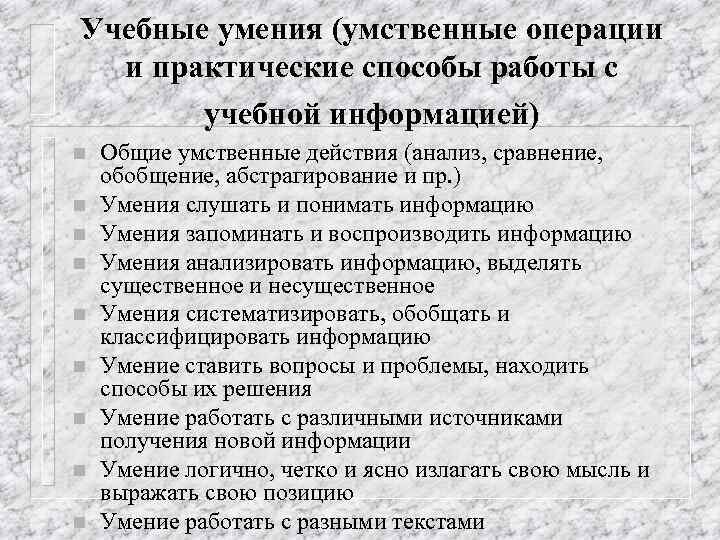 Учебные умения (умственные операции и практические способы работы с учебной информацией)

Общие умственные действия (анализ, сравнение, обобщение, абстрагирование и пр.)
Умения слушать и понимать информацию
Умения запоминать и воспроизводить информацию
Умения анализировать информацию, выделять существенное и несущественное
Умения систематизировать, обобщать и классифицировать информацию
Умение ставить вопросы и проблемы, находить способы их решения
Умение работать с различными источниками получения новой информации
Умение логично, четко и ясно излагать свою мысль и выражать свою позицию
Умение работать с разными текстами